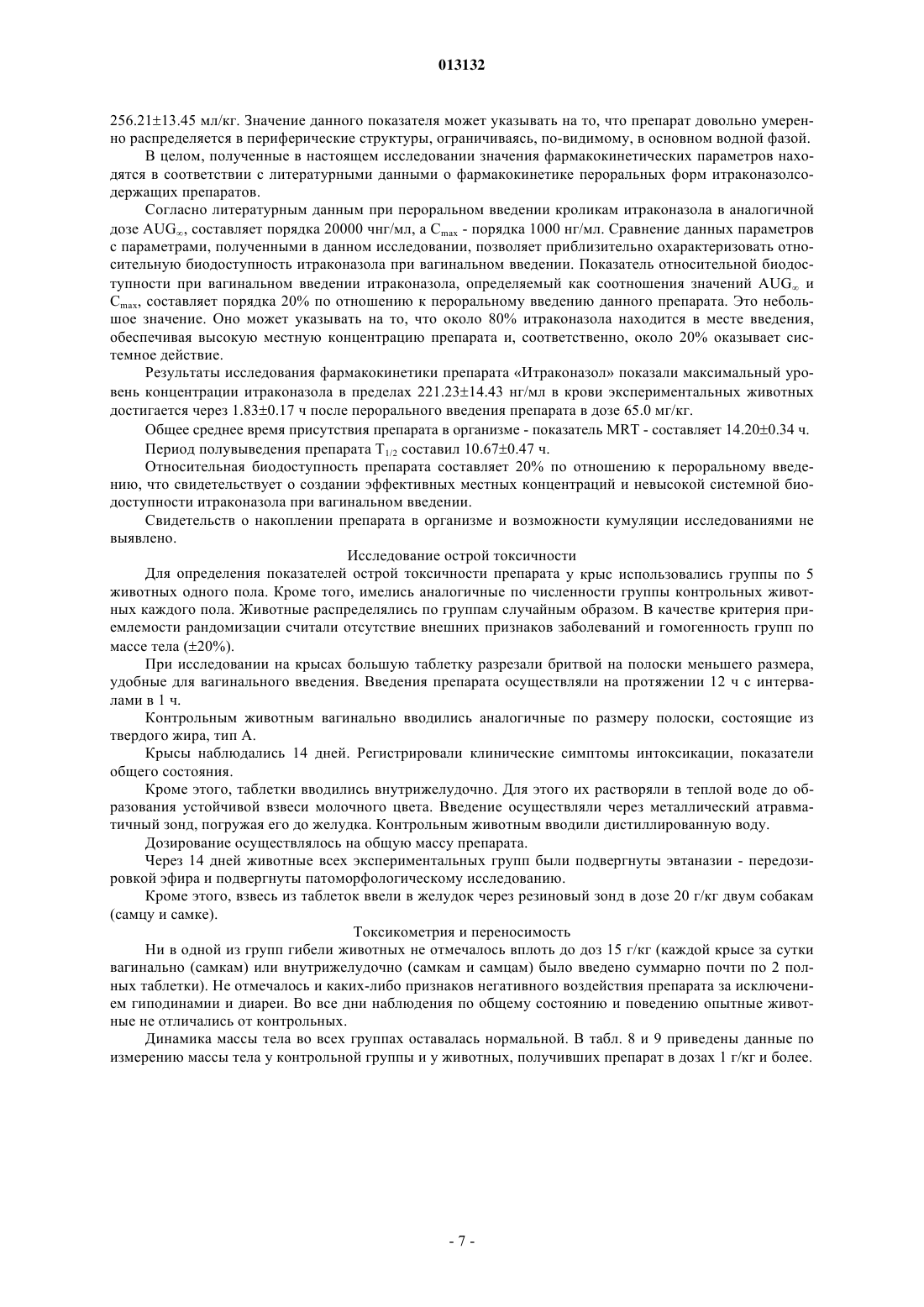 013132

256.21±13.45 мл/кг. Значение данного показателя может указывать на то, что препарат довольно умеренно распределяется в периферические структуры, ограничиваясь, по-видимому, в основном водной фазой.

В целом, полученные в настоящем исследовании значения фармакокинетических параметров находятся в соответствии с литературными данными о фармакокинетике пероральных форм итраконазолсодержащих препаратов.

Согласно литературным данным при пероральном введении кроликам итраконазола в аналогичной дозе $AUG_{\infty}$, составляет порядка 20000 чнг/мл, а $C_{max}$ - порядка 1000 нг/мл. Сравнение данных параметров с параметрами, полученными в данном исследовании, позволяет приблизительно охарактеризовать относительную биодоступность итраконазола при вагинальном введении. Показатель относительной биодоступности при вагинальном введении итраконазола, определяемый как соотношения значений $AUG_{\infty}$ и $C_{max}$, составляет порядка 20% по отношению к пероральному введению данного препарата. Это небольшое значение. Оно может указывать на то, что около 80% итраконазола находится в месте введения, обеспечивая высокую местную концентрацию препарата и, соответственно, около 20% оказывает системное действие.

Результаты исследования фармакокинетики препарата «Итраконазол» показали максимальный уровень концентрации итраконазола в пределах 221.23±14.43 нг/мл в крови экспериментальных животных достигается через 1.83±0.17 ч после перорального введения препарата в дозе 65.0 мг/кг.

Общее среднее время присутствия препарата в организме - показатель MRT - составляет 14.20±0.34 ч.

Период полувыведения препарата $T_{1/2}$ составил 10.67±0.47 ч.

Относительная биодоступность препарата составляет 20% по отношению к пероральному введению, что свидетельствует о создании эффективных местных концентраций и невысокой системной биодоступности итраконазола при вагинальном введении.

Свидетельств о накоплении препарата в организме и возможности кумуляции исследованиями не выявлено.

Исследование острой токсичности

Для определения показателей острой токсичности препарата у крыс использовались группы по 5 животных одного пола. Кроме того, имелись аналогичные по численности группы контрольных животных каждого пола. Животные распределялись по группам случайным образом. В качестве критерия приемлемости рандомизации считали отсутствие внешних признаков заболеваний и гомогенность групп по массе тела (±20%).

При исследовании на крысах большую таблетку разрезали бритвой на полоски меньшего размера, удобные для вагинального введения. Введения препарата осуществляли на протяжении 12 ч с интервалами в 1 ч.

Контрольным животным вагинально вводились аналогичные по размеру полоски, состоящие из твердого жира, тип А.

Крысы наблюдались 14 дней. Регистрировали клинические симптомы интоксикации, показатели общего состояния.

Кроме этого, таблетки вводились внутрижелудочно. Для этого их растворяли в теплой воде до образования устойчивой взвеси молочного цвета. Введение осуществляли через металлический атравматичный зонд, погружая его до желудка. Контрольным животным вводили дистиллированную воду.

Дозирование осуществлялось на общую массу препарата.

Через 14 дней животные всех экспериментальных групп были подвергнуты эвтаназии - передозировкой эфира и подвергнуты патоморфологическому исследованию.

Кроме этого, взвесь из таблеток ввели в желудок через резиновый зонд в дозе 20 г/кг двум собакам (самцу и самке).

Токсикометрия и переносимость

Ни в одной из групп гибели животных не отмечалось вплоть до доз 15 г/кг (каждой крысе за сутки вагинально (самкам) или внутрижелудочно (самкам и самцам) было введено суммарно почти по 2 полных таблетки). Не отмечалось и каких-либо признаков негативного воздействия препарата за исключением гиподинамии и диареи. Во все дни наблюдения по общему состоянию и поведению опытные животные не отличались от контрольных.

Динамика массы тела во всех группах оставалась нормальной. В табл. 8 и 9 приведены данные по измерению массы тела у контрольной группы и у животных, получивших препарат в дозах 1 г/кг и более.

- 7 -